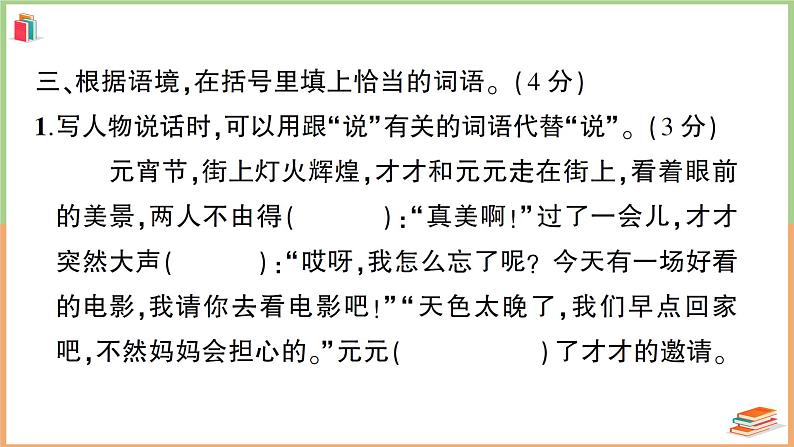 三、根据语境，在括号里填上恰当的词语。（4分）

1.写人物说话时，可以用跟“说”有关的词语代替“说”。（3分）

元宵节，街上灯火辉煌，才才和元元走在街上，看着眼前的美景，两人不由得（　　　）：“真美啊！”过了一会儿，才才突然大声（　　　）：“哎呀，我怎么忘了呢？今天有一场好看的电影，我请你去看电影吧！”“天色太晚了，我们早点回家吧，不然妈妈会担心的。”元元（　　　　）了才才的邀请。